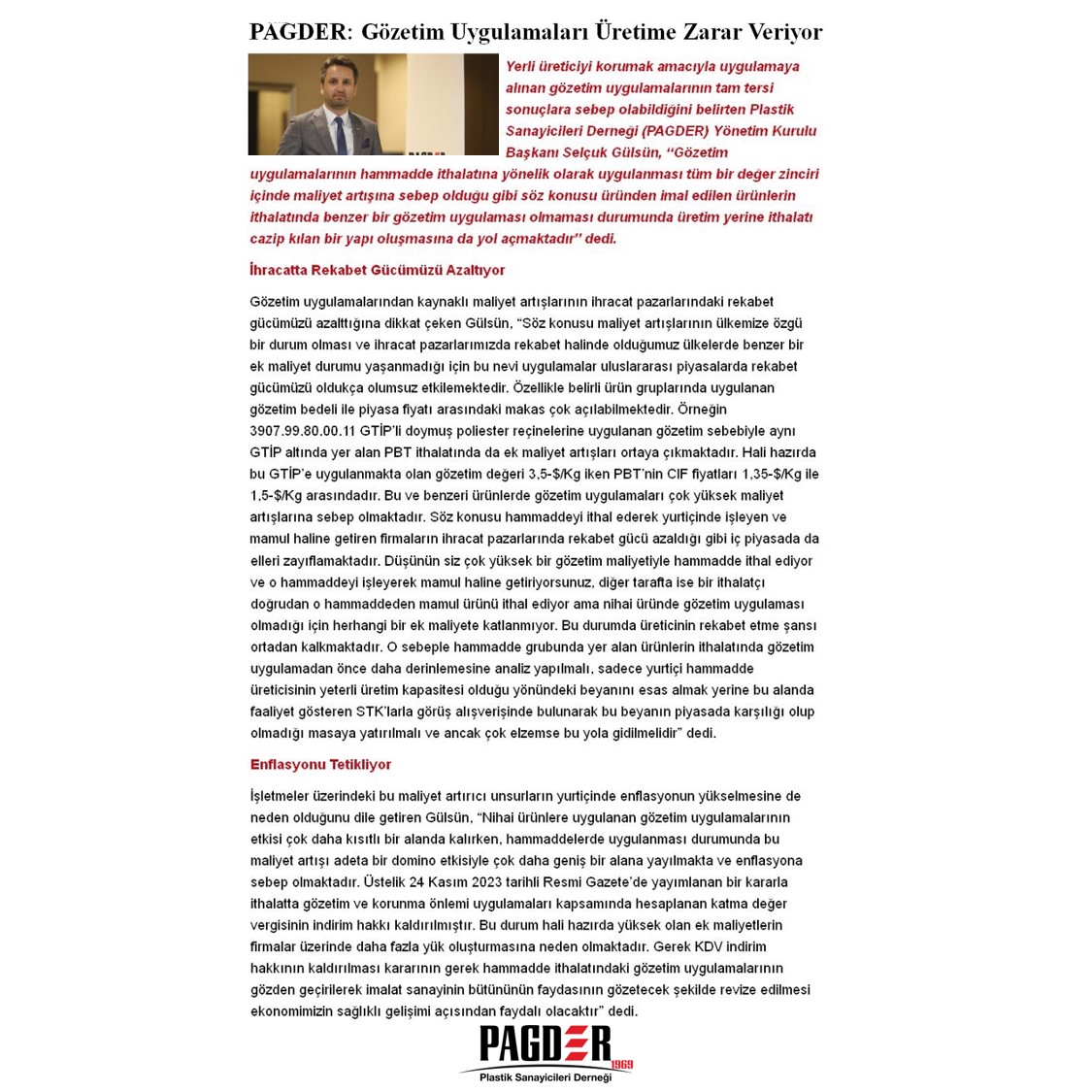 PAGDER: Gözetim Uygulamaları Üretime Zarar Veriyor

Yerli üreticiyi korumak amacıyla uygulamaya alınan gözetim uygulamalarının tam tersi sonuçlara sebep olabildiğini belirten Plastik Sanayicileri Derneği (PAGDER) Yönetim Kurulu Başkanı Selçuk Gülsün, "Gözetim uygulamalarının hammadde ithalatına yönelik olarak uygulanması tüm bir değer zinciri içinde maliyet artışına sebep olduğu gibi söz konusu üründen imal edilen ürünlerin ithalatında benzer bir gözetim uygulaması olmaması durumunda üretim yerine ithalatı cazip kılan bir yapı oluşmasına da yol açmaktadır" dedi.

İhracatta Rekabet Gücümüzü Azaltıyor

Gözetim uygulamalarından kaynaklı maliyet artışlarının ihracat pazarlarındaki rekabet gücümüzü azalttığına dikkat çeken Gülsün, "Söz konusu maliyet artışlarının ülkemize özgü bir durum olması ve ihracat pazarlarımızda rekabet halinde olduğumuz ülkelerde benzer bir ek maliyet durumu yaşanmadığı için bu nevi uygulamalar uluslararası piyasalarda rekabet gücümüzü oldukça olumsuz etkilemektedir. Özellikle belirli ürün gruplarında uygulanan gözetim bedeli ile piyasa fiyatı arasındaki makas çok açılabilmektedir. Örneğin 3907.99.80.00.11 GTİP'li doymuş poliester reçinelerine uygulanan gözetim sebebiyle aynı GTİP altında yer alan PBT ithalatında da ek maliyet artışları ortaya çıkmaktadır. Hali hazırda bu GTİP'e uygulanmakta olan gözetim değeri 3,5-$/Kg iken PBT'nin CIF fiyatları 1,35-$/Kg ile 1,5-$/Kg arasındadır. Bu ve benzeri ürünlerde gözetim uygulamaları çok yüksek maliyet artışlarına sebep olmaktadır. Söz konusu hammaddeyi ithal ederek yurtiçinde işleyen ve mamul haline getiren firmaların ihracat pazarlarında rekabet gücü azaldığı gibi iç piyasada da elleri zayıflamaktadır. Düşünün siz çok yüksek bir gözetim maliyetiyle hammadde ithal ediyor ve o hammaddeyi işleyerek mamul haline getiriyorsunuz, diğer tarafta ise bir ithalatçı doğrudan o hammaddeden mamul ürünü ithal ediyor ama nihai üründe gözetim uygulaması olmadığı için herhangi bir ek maliyete katlanmıyor. Bu durumda üreticinin rekabet etme şansı ortadan kalkmaktadır. O sebeple hammadde grubunda yer alan ürünlerin ithalatında gözetim uygulamadan önce daha derinlemesine analiz yapılmalı, sadece yurtiçi hammadde üreticisinin yeterli üretim kapasitesi olduğu yönündeki beyanını esas almak yerine bu alanda faaliyet gösteren STK'larla görüş alışverişinde bulunarak bu beyanın piyasada karşılığı olup olmadığı masaya yatırılmalı ve ancak çok elzemse bu yola gidilmelidir" dedi.

Enflasyonu Tetikliyor

İşletmeler üzerindeki bu maliyet artırıcı unsurların yurtiçinde enflasyonun yükselmesine de neden olduğunu dile getiren Gülsün, "Nihai ürünlere uygulanan gözetim uygulamalarının etkisi çok daha kısıtlı bir alanda kalırken, hammaddelerde uygulanması durumunda bu maliyet artışı adeta bir domino etkisiyle çok daha geniş bir alana yayılmakta ve enflasyona sebep olmaktadır. Üstelik 24 Kasım 2023 tarihli Resmi Gazete'de yayımlanan bir kararla ithalatta gözetim ve korunma önlemi uygulamaları kapsamında hesaplanan katma değer vergisinin indirim hakkı kaldırılmıştır. Bu durum hali hazırda yüksek olan ek maliyetlerin firmalar üzerinde daha fazla yük oluşturmasına neden olmaktadır. Gerek KDV indirim hakkının kaldırılması kararının gerek hammadde ithalatındaki gözetim uygulamalarının gözden geçirilerek imalat sanayinin bütününün faydasının gözetecek şekilde revize edilmesi ekonomimizin sağlıklı gelişimi açısından faydalı olacaktır" dedi.

PAGDER 1969
Plastik Sanayicileri Derneği